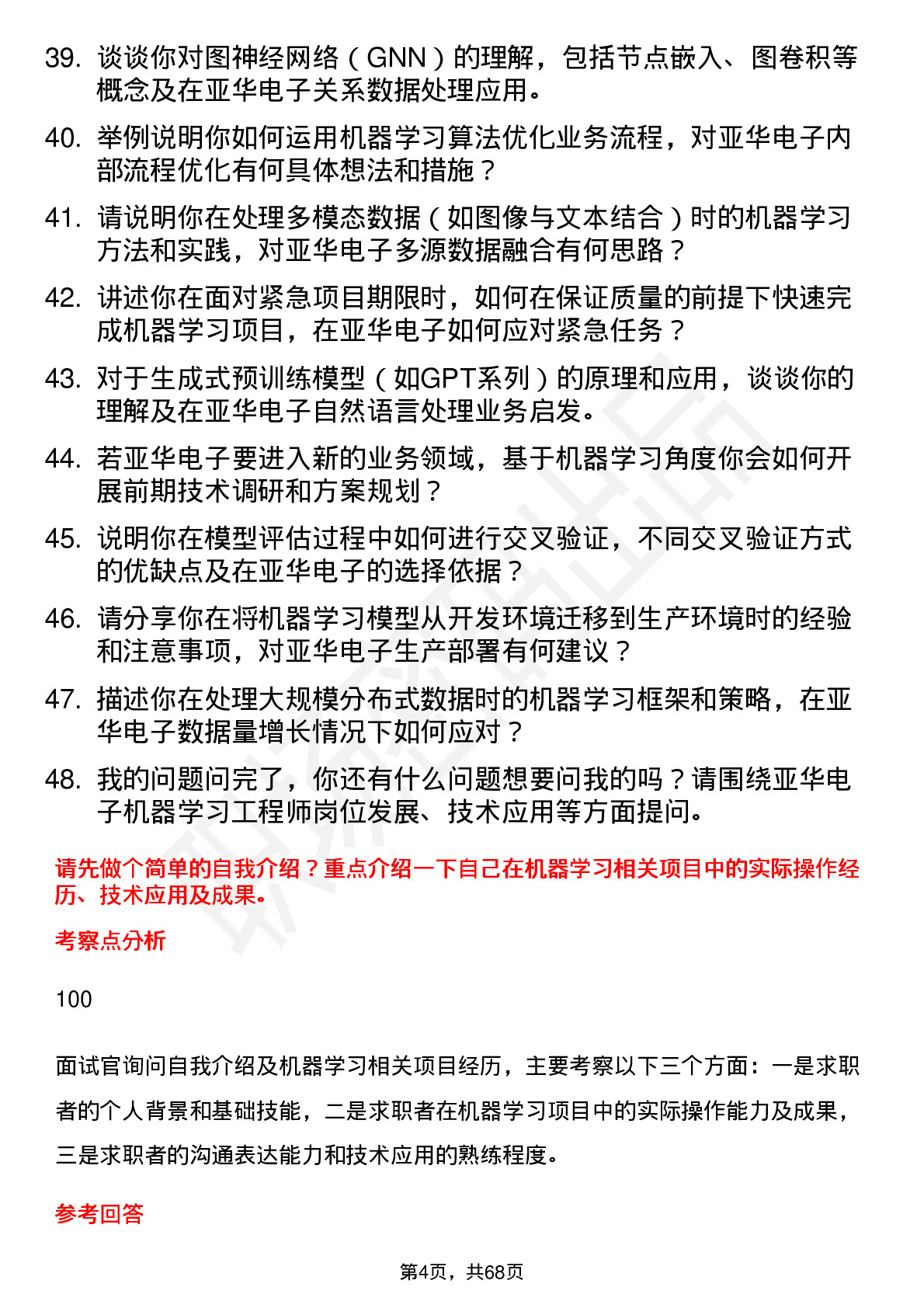 39. 谈谈你对图神经网络（GNN）的理解，包括节点嵌入、图卷积等概念及在亚华电子关系数据处理应用。

40. 举例说明你如何运用机器学习算法优化业务流程，对亚华电子内部流程优化有何具体想法和措施？

41. 请说明你在处理多模态数据（如图像与文本结合）时的机器学习方法和实践，对亚华电子多源数据融合有何思路？

42. 讲述你在面对紧急项目期限时，如何在保证质量的前提下快速完成机器学习项目，在亚华电子如何应对紧急任务？

43. 对于生成式预训练模型（如GPT系列）的原理和应用，谈谈你的理解及在亚华电子自然语言处理业务启发。

44. 若亚华电子要进入新的业务领域，基于机器学习角度你会如何开展前期技术调研和方案规划？

45. 说明你在模型评估过程中如何进行交叉验证，不同交叉验证方式的优缺点及在亚华电子的选择依据？

46. 请分享你在将机器学习模型从开发环境迁移到生产环境时的经验和注意事项，对亚华电子生产部署有何建议？

47. 描述你在处理大规模分布式数据时的机器学习框架和策略，在亚华电子数据量增长情况下如何应对？

48. 我的问题问完了，你还有什么问题想要问我的吗？请围绕亚华电子机器学习工程师岗位发展、技术应用等方面提问。

请先做个简单的自我介绍？重点介绍一下自己在机器学习相关项目中的实际操作经历、技术应用及成果。

考察点分析

100

面试官询问自我介绍及机器学习相关项目经历，主要考察以下三个方面：一是求职者的个人背景和基础技能，二是求职者在机器学习项目中的实际操作能力及成果，三是求职者的沟通表达能力和技术应用的熟练程度。

参考回答

第4页，共68页